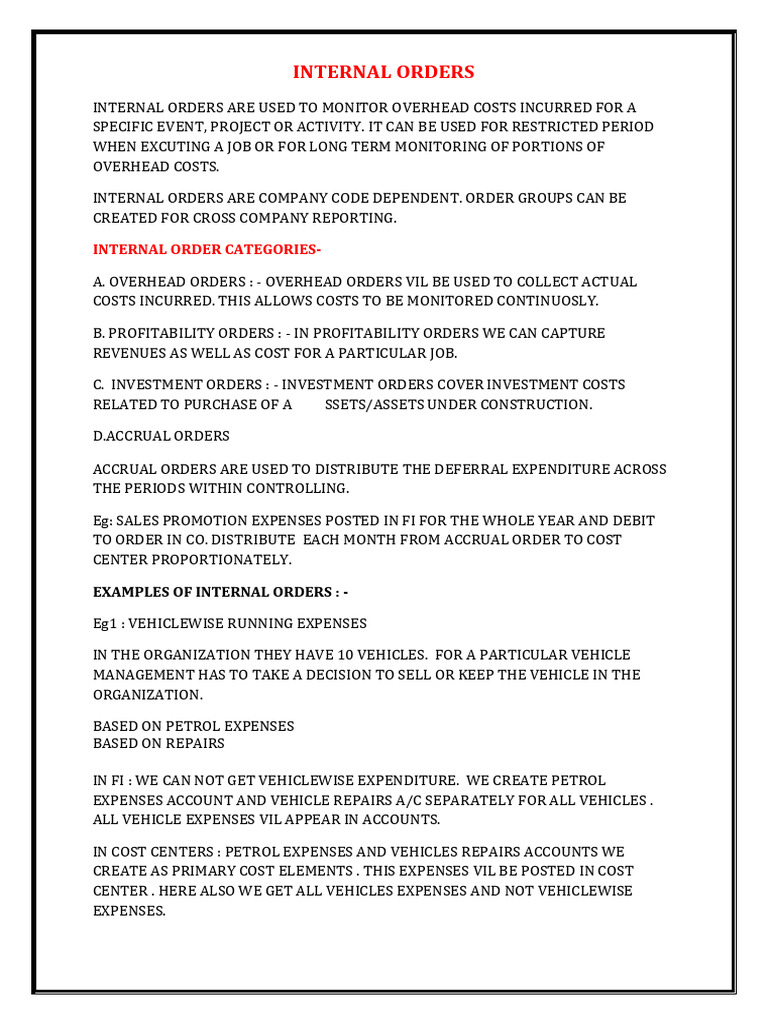 INTERNAL ORDERS

INTERNAL ORDERS ARE USED TO MONITOR OVERHEAD COSTS INCURRED FOR A SPECIFIC EVENT, PROJECT OR ACTIVITY. IT CAN BE USED FOR RESTRICTED PERIOD WHEN EXCUTING A JOB OR FOR LONG TERM MONITORING OF PORTIONS OF OVERHEAD COSTS.

INTERNAL ORDERS ARE COMPANY CODE DEPENDENT. ORDER GROUPS CAN BE CREATED FOR CROSS COMPANY REPORTING.

INTERNAL ORDER CATEGORIES-

A. OVERHEAD ORDERS : - OVERHEAD ORDERS VIL BE USED TO COLLECT ACTUAL COSTS INCURRED. THIS ALLOWS COSTS TO BE MONITORED CONTINUOSLY.

B. PROFITABILITY ORDERS : - IN PROFITABILITY ORDERS WE CAN CAPTURE REVENUES AS WELL AS COST FOR A PARTICULAR JOB.

C. INVESTMENT ORDERS : - INVESTMENT ORDERS COVER INVESTMENT COSTS RELATED TO PURCHASE OF A SSETS/ASSETS UNDER CONSTRUCTION.

D.ACCRUAL ORDERS

ACCRUAL ORDERS ARE USED TO DISTRIBUTE THE DEFERRAL EXPENDITURE ACROSS THE PERIODS WITHIN CONTROLLING.

Eg: SALES PROMOTION EXPENSES POSTED IN FI FOR THE WHOLE YEAR AND DEBIT TO ORDER IN CO. DISTRIBUTE EACH MONTH FROM ACCRUAL ORDER TO COST CENTER PROPORTIONATELY.

EXAMPLES OF INTERNAL ORDERS : -

Eg1 : VEHICLEWISE RUNNING EXPENSES

IN THE ORGANIZATION THEY HAVE 10 VEHICLES. FOR A PARTICULAR VEHICLE MANAGEMENT HAS TO TAKE A DECISION TO SELL OR KEEP THE VEHICLE IN THE ORGANIZATION.

BASED ON PETROL EXPENSES
BASED ON REPAIRS

IN FI : WE CAN NOT GET VEHICLEWISE EXPENDITURE. WE CREATE PETROL EXPENSES ACCOUNT AND VEHICLE REPAIRS A/C SEPARATELY FOR ALL VEHICLES . ALL VEHICLE EXPENSES VIL APPEAR IN ACCOUNTS.

IN COST CENTERS : PETROL EXPENSES AND VEHICLES REPAIRS ACCOUNTS WE CREATE AS PRIMARY COST ELEMENTS . THIS EXPENSES VIL BE POSTED IN COST CENTER . HERE ALSO WE GET ALL VEHICLES EXPENSES AND NOT VEHICLEWISE EXPENSES.